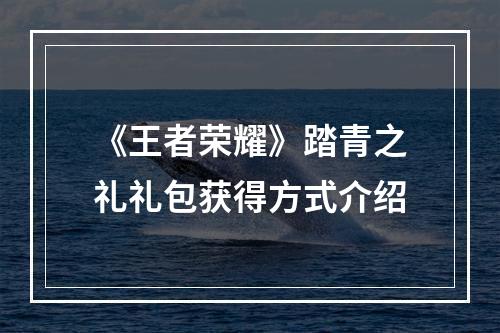 《王者荣耀》踏青之礼礼包获得方式介绍